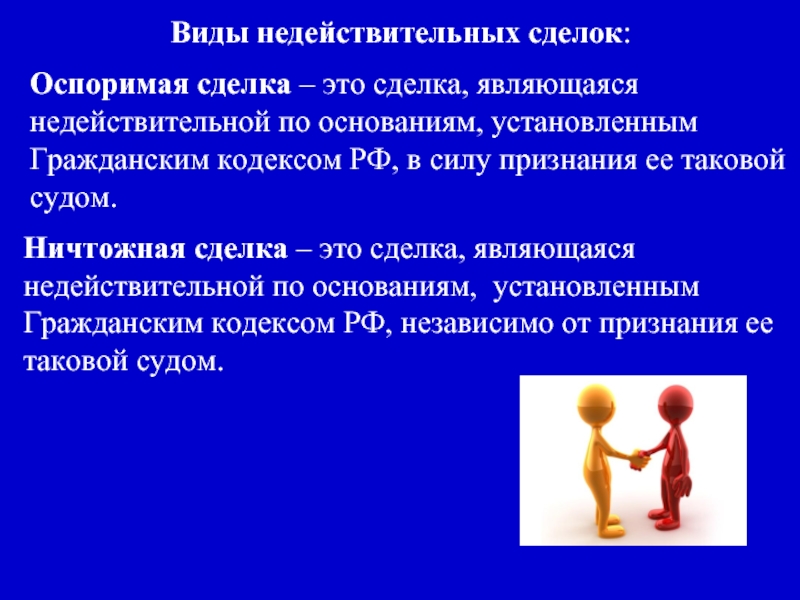 Виды недействительных сделок:

Оспоримая сделка – это сделка, являющаяся недействительной по основаниям, установленным Гражданским кодексом РФ, в силу признания ее таковой судом.

Ничтожная сделка – это сделка, являющаяся недействительной по основаниям, установленным Гражданским кодексом РФ, независимо от признания ее таковой судом.